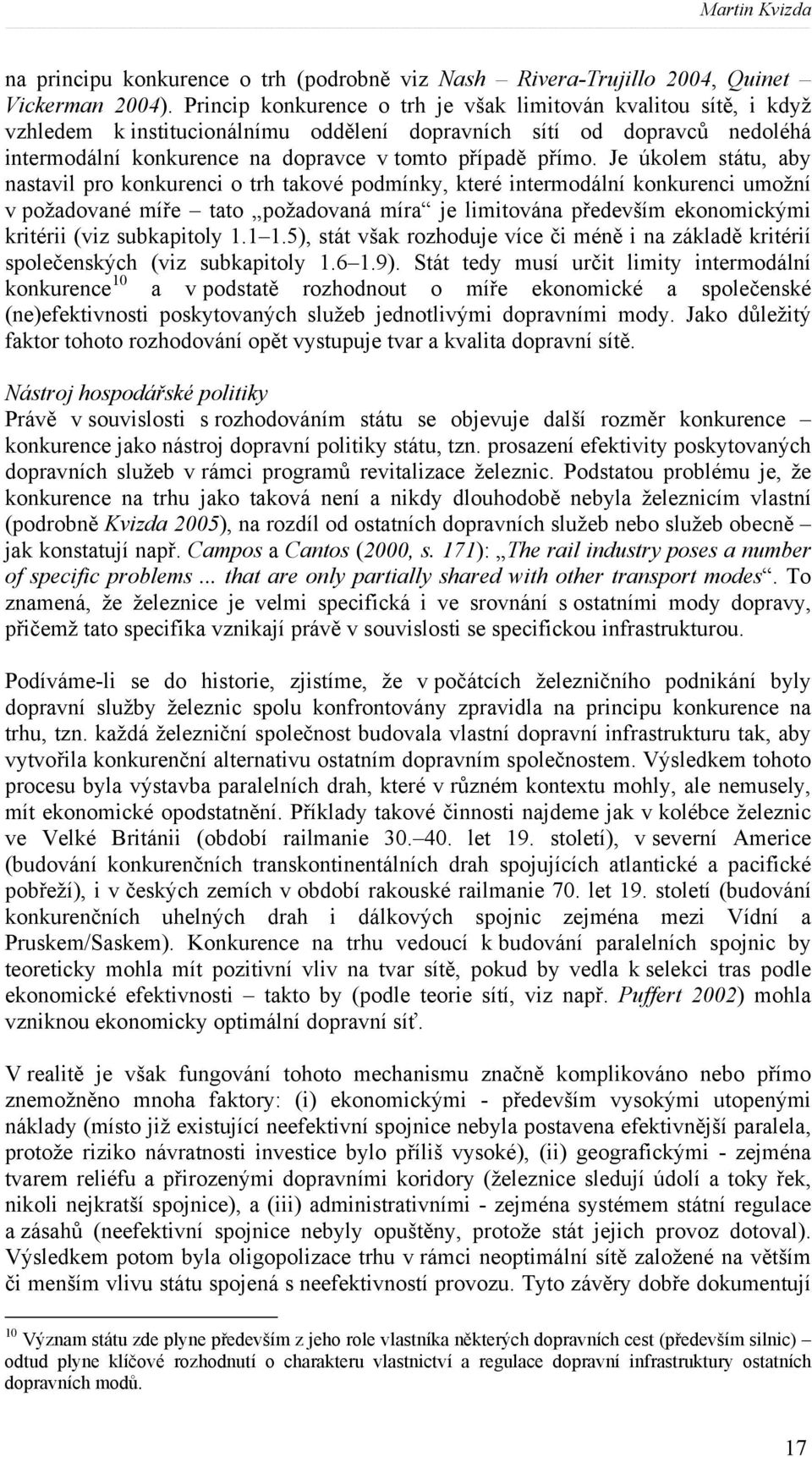 Martin Kvizda

na principu konkurence o trh (podrobně viz Nash – Rivera-Trujillo 2004, Quinet – Vickerman 2004). Princip konkurence o trh je však limitován kvalitou sítě, i když vzhledem k institucionálnímu oddělení dopravních sítí od dopravců nedoléhá intermodální konkurence na dopravce v tomto případě přímo. Je úkolem státu, aby nastavil pro konkurenci o trh takové podmínky, které intermodální konkurenci umožní v požadované míře – tato „požadovaná míra“ je limitována především ekonomickými kritérii (viz subkapitoly 1.1–1.5), stát však rozhoduje více či méně i na základě kritérií společenských (viz subkapitoly 1.6–1.9). Stát tedy musí určit limity intermodální konkurence$^{10}$ a v podstatě rozhodnout o míře ekonomické a společenské (ne)efektivnosti poskytovaných služeb jednotlivými dopravními mody. Jako důležitý faktor tohoto rozhodování opět vystupuje tvar a kvalita dopravní sítě.

Nástroj hospodářské politiky
Právě v souvislosti s rozhodováním státu se objevuje další rozměr konkurence – konkurence jako nástroj dopravní politiky státu, tzn. prosazení efektivity poskytovaných dopravních služeb v rámci programů revitalizace železnic. Podstatou problému je, že konkurence na trhu jako taková není a nikdy dlouhodobě nebyla železnicím vlastní (podrobně Kvizda 2005), na rozdíl od ostatních dopravních služeb nebo služeb obecně – jak konstatují např. Campos a Cantos (2000, s. 171): „The rail industry poses a number of specific problems ... that are only partially shared with other transport modes“. To znamená, že železnice je velmi specifická i ve srovnání s ostatními mody dopravy, přičemž tato specifika vznikají právě v souvislosti se specifickou infrastrukturou.

Podíváme-li se do historie, zjistíme, že v počátcích železničního podnikání byly dopravní služby železnic spolu konfrontovány zpravidla na principu konkurence na trhu, tzn. každá železniční společnost budovala vlastní dopravní infrastrukturu tak, aby vytvořila konkurenční alternativu ostatním dopravním společnostem. Výsledkem tohoto procesu byla výstavba paralelních drah, které v různém kontextu mohly, ale nemusely, mít ekonomické opodstatnění. Příklady takové činnosti najdeme jak v kolébce železnic ve Velké Británii (období railmanie 30.–40. let 19. století), v severní Americe (budování konkurenčních transkontinentálních drah spojujících atlantické a pacifické pobřeží), i v českých zemích v období rakouské railmanie 70. let 19. století (budování konkurenčních uhelných drah i dálkových spojnic zejména mezi Vídní a Pruskem/Saskem). Konkurence na trhu vedoucí k budování paralelních spojnic by teoreticky mohla mít pozitivní vliv na tvar sítě, pokud by vedla k selekci tras podle ekonomické efektivnosti – takto by (podle teorie sítí, viz např. Puffert 2002) mohla vzniknou ekonomicky optimální dopravní síť.

V realitě je však fungování tohoto mechanismu značně komplikováno nebo přímo znemožněno mnoha faktory: (i) ekonomickými - především vysokými utopenými náklady (místo již existující neefektivní spojnice nebyla postavena efektivnější paralela, protože riziko návratnosti investice bylo příliš vysoké), (ii) geografickými - zejména tvarem reliéfu a přirozenými dopravními koridory (železnice sledují údolí a toky řek, nikoli nejkratší spojnice), a (iii) administrativními - zejména systémem státní regulace a zásahů (neefektivní spojnice nebyly opuštěny, protože stát jejich provoz dotoval). Výsledkem potom byla oligopolizace trhu v rámci neoptimální sítě založené na větším či menším vlivu státu spojená s neefektivností provozu. Tyto závěry dobře dokumentují

$^{10}$ Význam státu zde plyne především z jeho role vlastníka některých dopravních cest (především silnic) – odtud plyne klíčové rozhodnutí o charakteru vlastnictví a regulace dopravní infrastruktury ostatních dopravních modů.

17